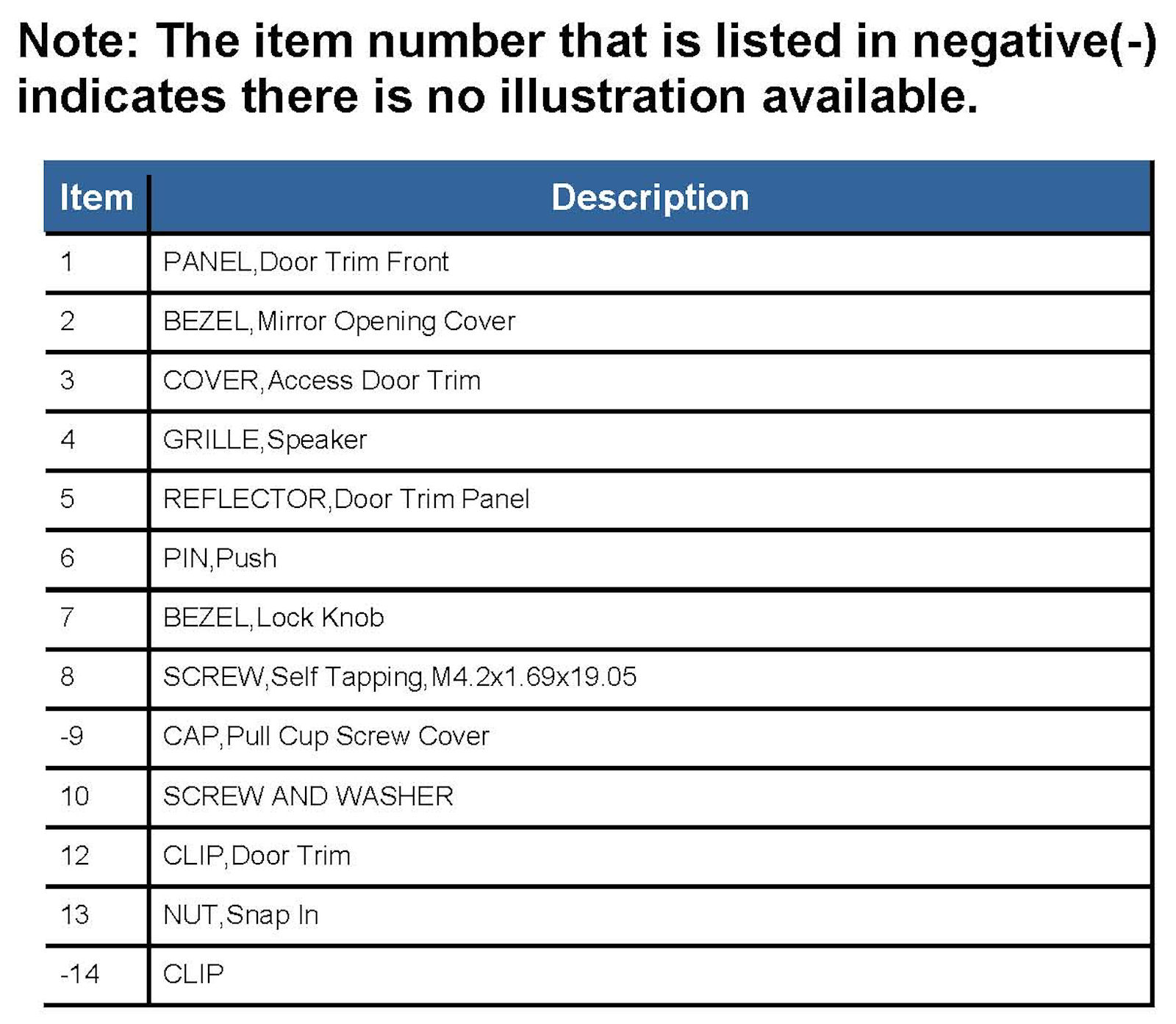 Note: The item number that is listed in negative(-) indicates there is no illustration available.

| Item | Description |
|---|---|
| 1 | PANEL,Door Trim Front |
| 2 | BEZEL,Mirror Opening Cover |
| 3 | COVER,Access Door Trim |
| 4 | GRILLE,Speaker |
| 5 | REFLECTOR,Door Trim Panel |
| 6 | PIN,Push |
| 7 | BEZEL,Lock Knob |
| 8 | SCREW,Self Tapping,M4.2x1.69x19.05 |
| -9 | CAP,Pull Cup Screw Cover |
| 10 | SCREW AND WASHER |
| 12 | CLIP,Door Trim |
| 13 | NUT,Snap In |
| -14 | CLIP |